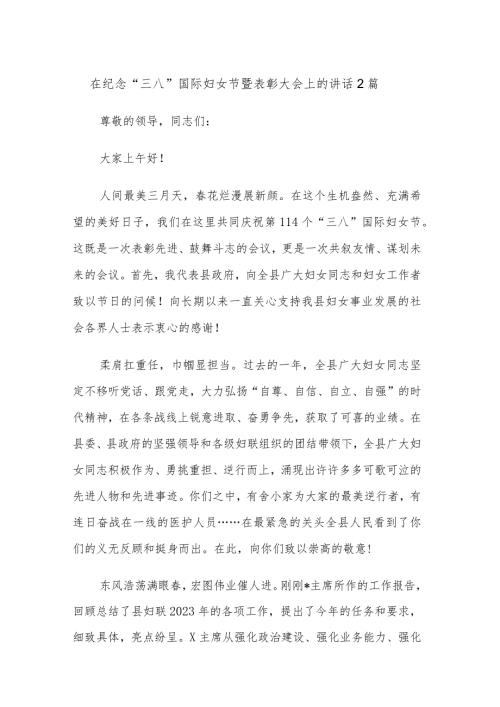 在纪念“三八”国际妇女节暨表彰大会上的讲话2篇

尊敬的领导，同志们：

大家上午好！

人间最美三月天，春花烂漫展新颜。在这个生机盎然、充满希望的美好日子，我们在这里共同庆祝第114个“三八”国际妇女节。这既是一次表彰先进、鼓舞斗志的会议，更是一次共叙友情、谋划未来的会议。首先，我代表县政府，向全县广大妇女同志和妇女工作者致以节日的问候！向长期以来一直关心支持我县妇女事业发展的社会各界人士表示衷心的感谢！

柔肩扛重任，巾帼显担当。过去的一年，全县广大妇女同志坚定不移听党话、跟党走，大力弘扬“自尊、自信、自立、自强”的时代精神，在各条战线上锐意进取、奋勇争先，获取了可喜的业绩。在县委、县政府的坚强领导和各级妇联组织的团结带领下，全县广大妇女同志积极作为、勇挑重担、逆行而上，涌现出许许多多可歌可泣的先进人物和先进事迹。你们之中，有舍小家为大家的最美逆行者，有连日奋战在一线的医护人员……在最紧急的关头全县人民看到了你们的义无反顾和挺身而出。在此，向你们致以崇高的敬意！

东风浩荡满眼春，宏图伟业催人进。刚刚*主席所作的工作报告，回顾总结了县妇联2023年的各项工作，提出了今年的任务和要求，细致具体，亮点纷呈。X主席从强化政治建设、强化业务能力、强化